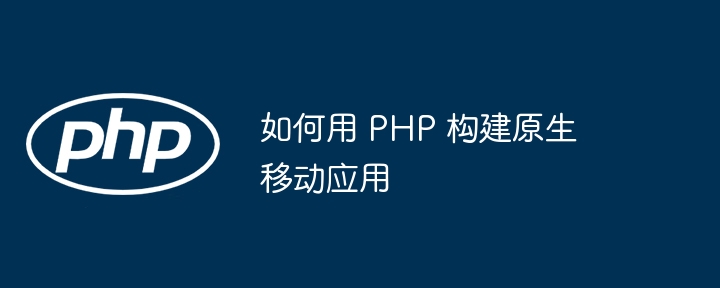 php

如何用 PHP 构建原生移动应用